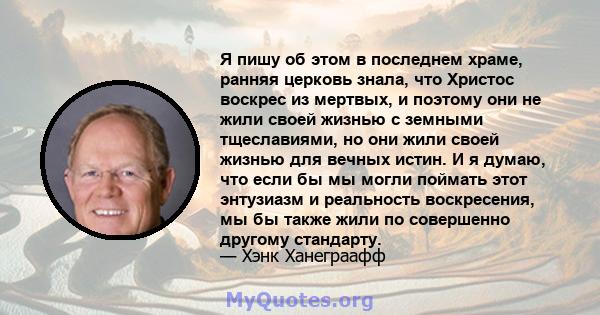 Я пишу об этом в последнем храме, ранняя церковь знала, что Христос воскрес из мертвых, и поэтому они не жили своей жизнью с земными тщеславиями, но они жили своей жизнью для вечных истин. И я думаю, что если бы мы могли поймать этот энтузиазм и реальность воскресения, мы бы также жили по совершенно другому стандарту.
— Хэнк Ханеграафф

MyQuotes.org